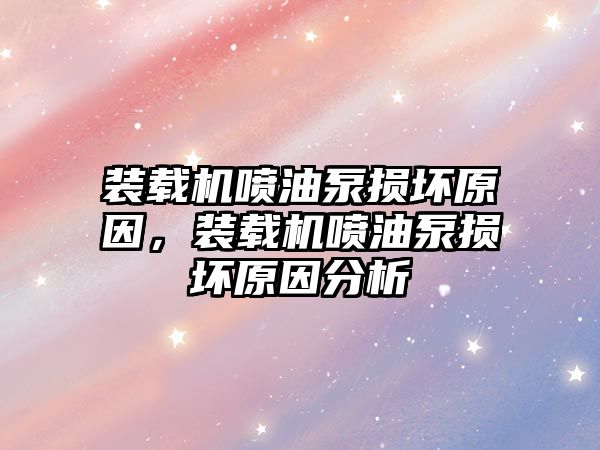 装载机喷油泵损坏原因，装载机喷油泵损坏原因分析